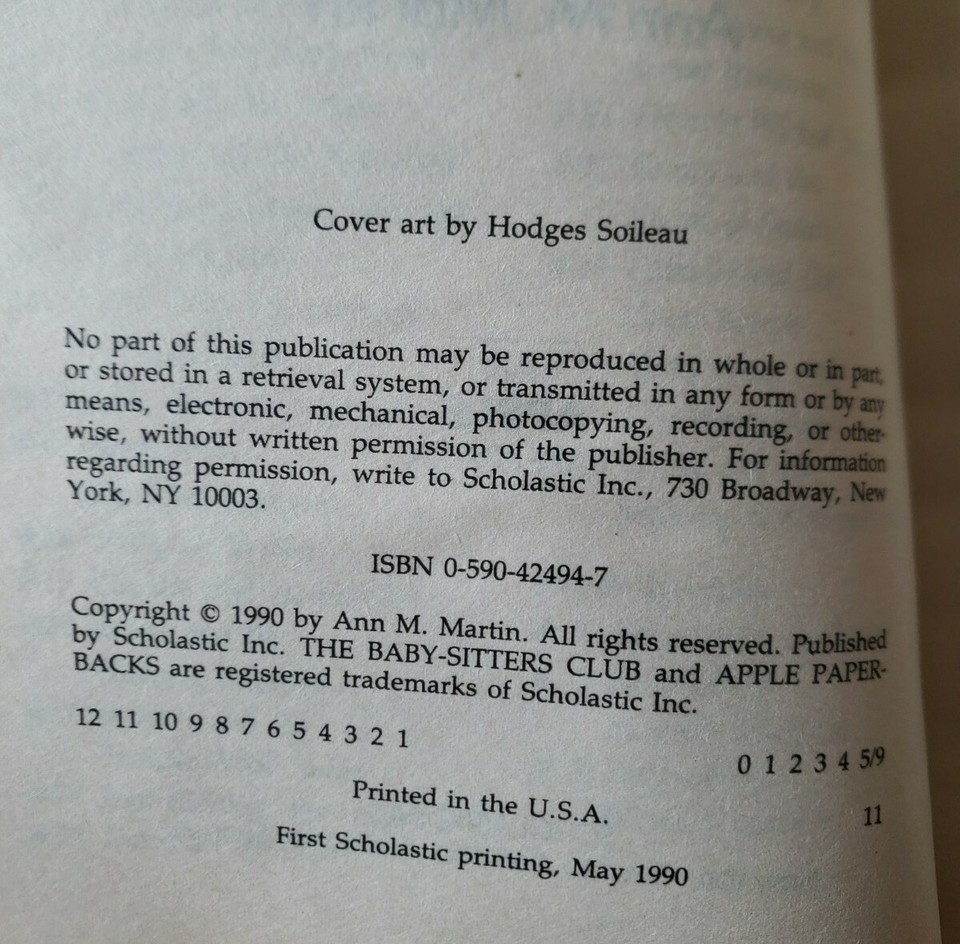 Cover art by Hodges Soileau

No part of this publication may be reproduced in whole or in part, or stored in a retrieval system, or transmitted in any form or by any means, electronic, mechanical, photocopying, recording, or otherwise, without written permission of the publisher. For information regarding permission, write to Scholastic Inc., 730 Broadway, New York, NY 10003.

ISBN 0-590-42494-7

Copyright © 1990 by Ann M. Martin. All rights reserved. Published by Scholastic Inc. THE BABY-SITTERS CLUB and APPLE PAPERBACKS are registered trademarks of Scholastic Inc.

12 11 10 9 8 7 6 5 4 3 2 1

0 1 2 3 4 5/9

Printed in the U.S.A.

11

First Scholastic printing, May 1990